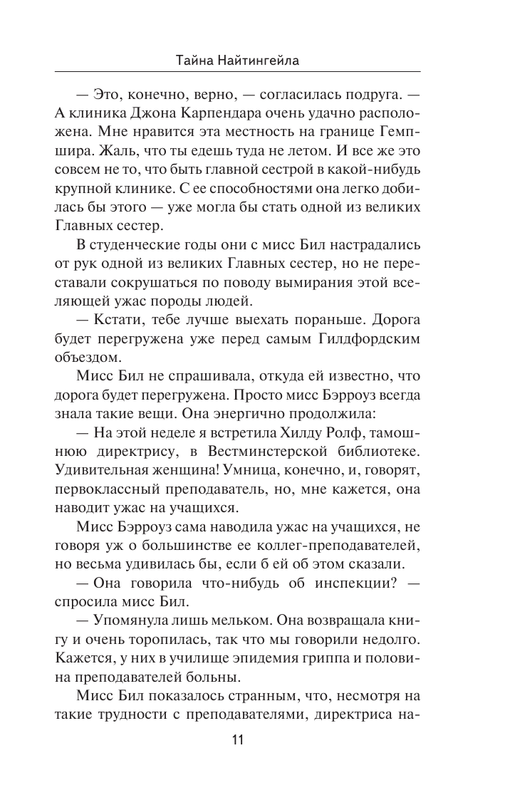 Тайна Найтингейла

— Это, конечно, верно, — согласилась подруга. — А клиника Джона Карпендара очень удачно расположена. Мне нравится эта местность на границе Гемпшира. Жаль, что ты едешь туда не летом. И все же это совсем не то, что быть главной сестрой в какой-нибудь крупной клинике. С ее способностями она легко добилась бы этого — уже могла бы стать одной из великих Главных сестер.

В студенческие годы они с мисс Бил настрадались от рук одной из великих Главных сестер, но не переставали сокрушаться по поводу вымирания этой вселяющей ужас породы людей.

— Кстати, тебе лучше выехать пораньше. Дорога будет перегружена уже перед самым Гилдфордским объездом.

Мисс Бил не спрашивала, откуда ей известно, что дорога будет перегружена. Просто мисс Бэрроуз всегда знала такие вещи. Она энергично продолжила:

— На этой неделе я встретила Хилду Ролф, тамошнюю директрису, в Вестминстерской библиотеке. Удивительная женщина! Умница, конечно, и, говорят, первоклассный преподаватель, но, мне кажется, она наводит ужас на учащихся.

Мисс Бэрроуз сама наводила ужас на учащихся, не говоря уж о большинстве ее коллег-преподавателей, но весьма удивилась бы, если б ей об этом сказали.

— Она говорила что-нибудь об инспекции? — спросила мисс Бил.

— Упомянула лишь мельком. Она возвращала книгу и очень торопилась, так что мы говорили недолго. Кажется, у них в училище эпидемия гриппа и половина преподавателей больны.

Мисс Бил показалось странным, что, несмотря на такие трудности с преподавателями, директриса на-

11